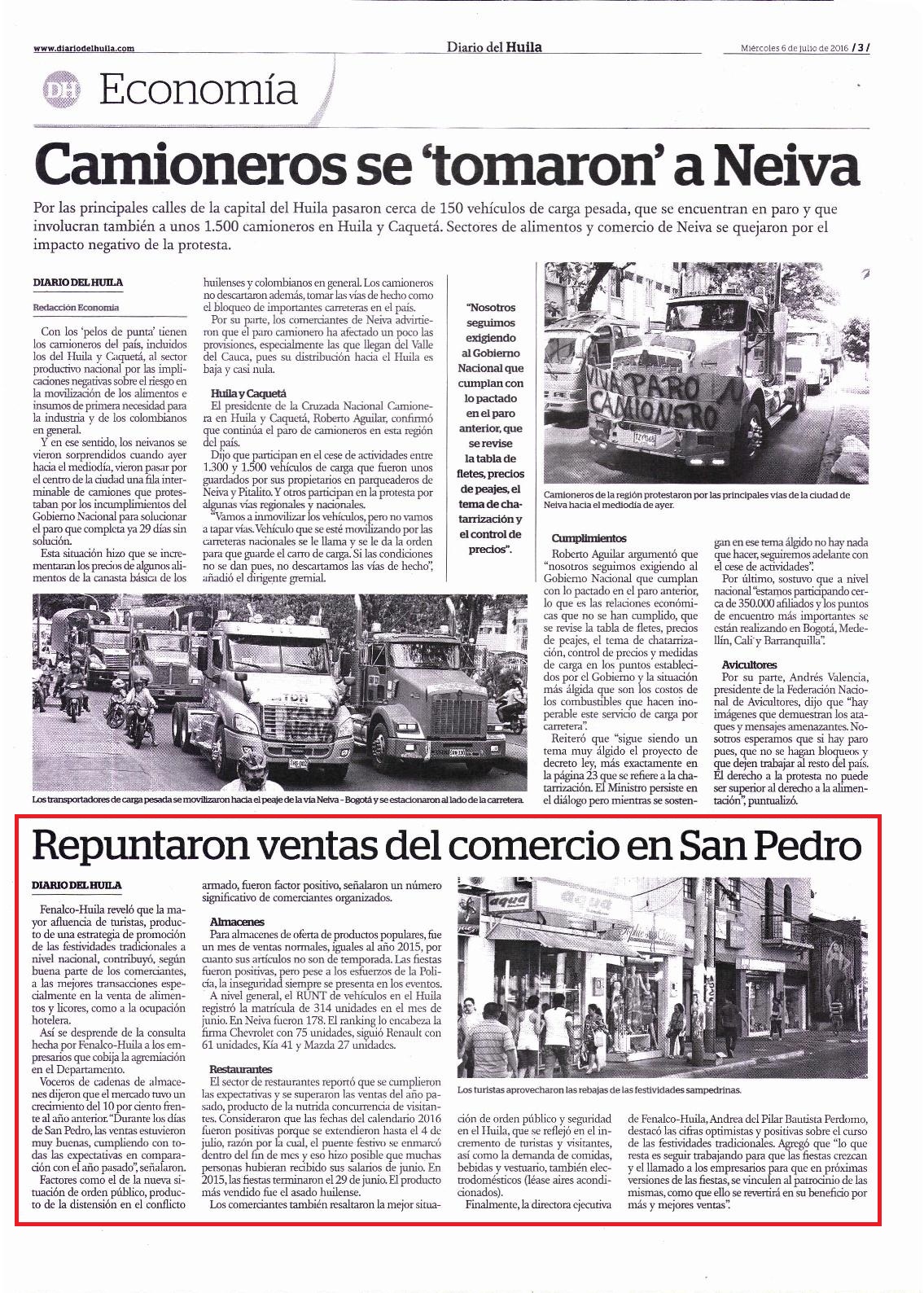 www.diariodelhuila.com

Diario del Huila

Miércoles 6 de julio de 2016 / 3 /

DH Economía

Camioneros se 'tomaron' a Neiva

Por las principales calles de la capital del Huila pasaron cerca de 150 vehículos de carga pesada, que se encuentran en paro y que involucran también a unos 1.500 camioneros en Huila y Caquetá. Sectores de alimentos y comercio de Neiva se quejaron por el impacto negativo de la protesta.

DIARIO DEL HUILA

Redacción Economía

Con los 'pelos de punta' tienen los camioneros del país, incluidos los del Huila y Caquetá, al sector productivo nacional por las implicaciones negativas sobre el riesgo en la movilización de los alimentos e insumos de primera necesidad para la industria y de los colombianos en general.

Y en ese sentido, los neivanos se vieron sorprendidos cuando ayer hacia el mediodía, vieron pasar por el centro de la ciudad una fila interminable de camiones que protestaban por los incumplimientos del Gobierno Nacional para solucionar el paro que completa ya 29 días sin solución.

Esta situación hizo que se incrementaran los precios de algunos alimentos de la canasta básica de los huilenses y colombianos en general. Los camioneros no descartaron además, tomar las vías de hecho como el bloqueo de importantes carreteras en el país.

Por su parte, los comerciantes de Neiva advirtieron que el paro camionero ha afectado un poco las provisiones, especialmente las que llegan del Valle del Cauca, pues su distribución hacia el Huila es baja y casi nula.

Huila y Caquetá

El presidente de la Cruzada Nacional Camionera en Huila y Caquetá, Roberto Aguilar, confirmó que continúa el paro de camioneros en esta región del país.

Dijo que participan en el cese de actividades entre 1.300 y 1.500 vehículos de carga que fueron unos guardados por sus propietarios en parqueaderos de Neiva y Pitalito. Y otros participan en la protesta por algunas vías regionales y nacionales.

"Vamos a inmovilizar los vehículos, pero no vamos a tapar vías. Vehículo que se esté movilizando por las carreteras nacionales se le llama y se le da la orden para que guarde el carro de carga. Si las condiciones no se dan pues, no descartamos las vías de hecho", añadió el dirigente gremial.

"Nosotros seguimos exigiendo al Gobierno Nacional que cumplan con lo pactado en el paro anterior, que se revise la tabla de fletes, precios de peajes, el tema de chatarrización y el control de precios".

VIVA PARO CAMIONERO

Camioneros de la región protestaron por las principales vías de la ciudad de Neiva hacia el mediodía de ayer.

Cumplimientos

Roberto Aguilar argumentó que "nosotros seguimos exigiendo al Gobierno Nacional que cumplan con lo pactado en el paro anterior, lo que es las relaciones económicas que no se han cumplido, que se revise la tabla de fletes, precios de peajes, el tema de chatarrización, control de precios y medidas de carga en los puntos establecidos por el Gobierno y la situación más álgida que son los costos de los combustibles que hacen inoperable este servicio de carga por carretera".

Reiteró que "sigue siendo un tema muy álgido el proyecto de decreto ley, más exactamente en la página 23 que se refiere a la chatarrización. El Ministro persiste en el diálogo pero mientras se sostengan en ese tema álgido no hay nada que hacer, seguiremos adelante con el cese de actividades".

Por último, sostuvo que a nivel nacional "estamos participando cerca de 350.000 afiliados y los puntos de encuentro más importantes se están realizando en Bogotá, Medellín, Cali y Barranquilla".

Avicultores

Por su parte, Andrés Valencia, presidente de la Federación Nacional de Avicultores, dijo que "hay imágenes que demuestran los ataques y mensajes amenazantes. Nosotros esperamos que si hay paro pues, que no se hagan bloqueos y que dejen trabajar al resto del país. El derecho a la protesta no puede ser superior al derecho a la alimentación", puntualizó.

Los transportadores de carga pesada se movilizaron hacia el peaje de la vía Neiva - Bogotá y se estacionaron al lado de la carretera.

Repuntaron ventas del comercio en San Pedro

DIARIO DEL HUILA

Fenalco-Huila reveló que la mayor afluencia de turistas, producto de una estrategia de promoción de las festividades tradicionales a nivel nacional, contribuyó, según buena parte de los comerciantes, a las mejores transacciones especialmente en la venta de alimentos y licores, como a la ocupación hotelera.

Así se desprende de la consulta hecha por Fenalco-Huila a los empresarios que cobija la agremiación en el Departamento.

Voceros de cadenas de almacenes dijeron que el mercado tuvo un crecimiento del 10 por ciento frente al año anterior. "Durante los días de San Pedro, las ventas estuvieron muy buenas, cumpliendo con todas las expectativas en comparación con el año pasado", señalaron.

Factores como el de la nueva situación de orden público, producto de la distensión en el conflicto armado, fueron factor positivo, señalaron un número significativo de comerciantes organizados.

Almacenes

Para almacenes de oferta de productos populares, fue un mes de ventas normales, iguales al año 2015, por cuanto sus artículos no son de temporada. Las fiestas fueron positivas, pero pese a los esfuerzos de la Policía, la inseguridad siempre se presenta en los eventos.

A nivel general, el RUNT de vehículos en el Huila registró la matrícula de 314 unidades en el mes de junio. En Neiva fueron 178. El ranking lo encabeza la firma Chevrolet con 75 unidades, siguió Renault con 61 unidades, Kia 41 y Mazda 27 unidades.

Restaurantes

El sector de restaurantes reportó que se cumplieron las expectativas y se superaron las ventas del año pasado, producto de la nutrida concurrencia de visitantes. Consideraron que las fechas del calendario 2016 fueron positivas porque se extendieron hasta el 4 de julio, razón por la cual, el puente festivo se enmarcó dentro del fin de mes y eso hizo posible que muchas personas hubieran recibido sus salarios de junio. En 2015, las fiestas terminaron el 29 de junio. El producto más vendido fue el asado huilense.

Los comerciantes también resaltaron la mejor situación de orden público y seguridad en el Huila, que se reflejó en el incremento de turistas y visitantes, así como la demanda de comidas, bebidas y vestuario, también electrodomésticos (léase aires acondicionados).

Finalmente, la directora ejecutiva de Fenalco-Huila, Andrea del Pilar Bautista Perdomo, destacó las cifras optimistas y positivas sobre el curso de las festividades tradicionales. Agregó que "lo que resta es seguir trabajando para que las fiestas crezcan y el llamado a los empresarios para que en próximas versiones de las fiestas, se vinculen al patrocinio de las mismas, como que ello se revertirá en su beneficio por más y mejores ventas".

aqua

Los turistas aprovecharon las rebajas de las festividades sampedrinas.